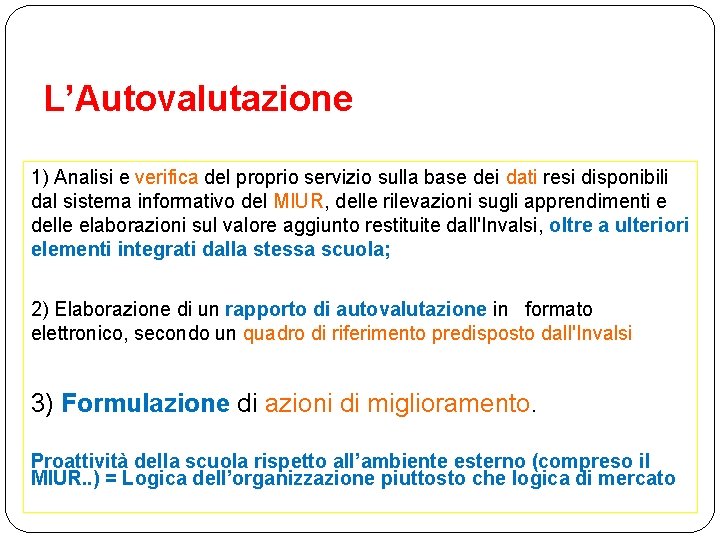 L’Autovalutazione

1) Analisi e verifica del proprio servizio sulla base dei dati resi disponibili dal sistema informativo del MIUR, delle rilevazioni sugli apprendimenti e delle elaborazioni sul valore aggiunto restituite dall'Invalsi, oltre a ulteriori elementi integrati dalla stessa scuola;

2) Elaborazione di un rapporto di autovalutazione in formato elettronico, secondo un quadro di riferimento predisposto dall'Invalsi

3) Formulazione di azioni di miglioramento.

Proattività della scuola rispetto all’ambiente esterno (compreso il MIUR..) = Logica dell’organizzazione piuttosto che logica di mercato